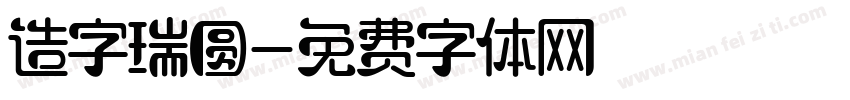 造字瑞圆-免费字体网

www.mian fei zi ti.com